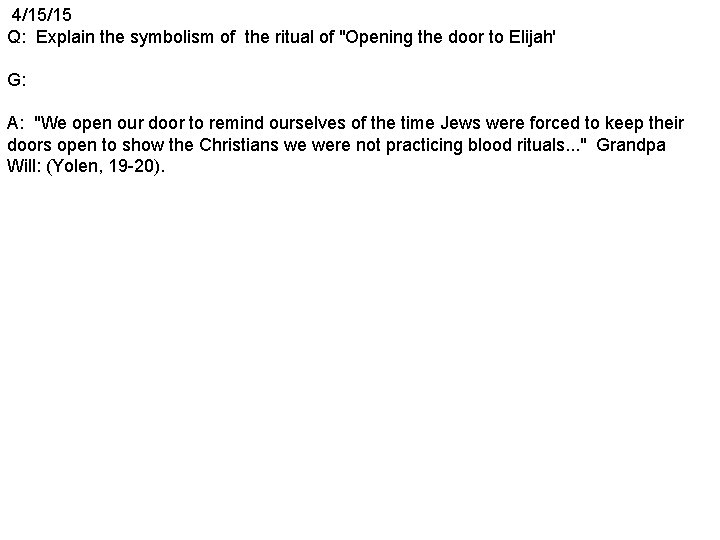 4/15/15
Q: Explain the symbolism of the ritual of "Opening the door to Elijah'

G:

A: "We open our door to remind ourselves of the time Jews were forced to keep their doors open to show the Christians we were not practicing blood rituals..." Grandpa Will: (Yolen, 19-20).